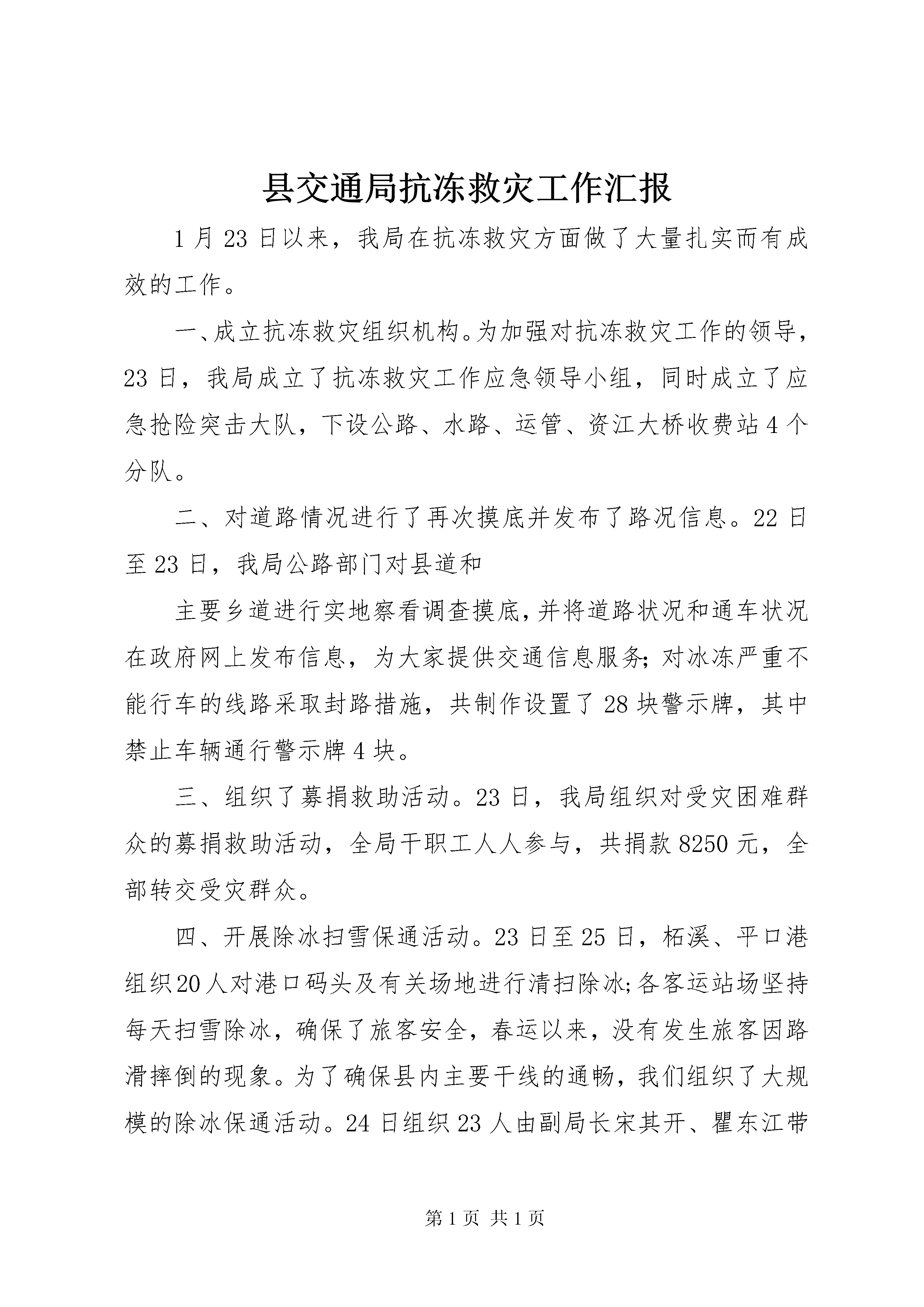 县交通局抗冻救灾工作汇报

1月23日以来，我局在抗冻救灾方面做了大量扎实而有成效的工作。

一、成立抗冻救灾组织机构。为加强对抗冻救灾工作的领导，23日，我局成立了抗冻救灾工作应急领导小组，同时成立了应急抢险突击大队，下设公路、水路、运管、资江大桥收费站4个分队。

二、对道路情况进行了再次摸底并发布了路况信息。22日至23日，我局公路部门对县道和

主要乡道进行实地察看调查摸底，并将道路状况和通车状况在政府网上发布信息，为大家提供交通信息服务;对冰冻严重不能行车的线路采取封路措施，共制作设置了28块警示牌，其中禁止车辆通行警示牌4块。

三、组织了募捐救助活动。23日，我局组织对受灾困难群众的募捐救助活动，全局干职工人人参与，共捐款8250元，全部转交受灾群众。

四、开展除冰扫雪保通活动。23日至25日，柘溪、平口港组织20人对港口码头及有关场地进行清扫除冰;各客运站场坚持每天扫雪除冰，确保了旅客安全，春运以来，没有发生旅客因路滑摔倒的现象。为了确保县内主要干线的通畅，我们组织了大规模的除冰保通活动。24日组织23人由副局长宋其开、瞿东江带

第1页 共1页